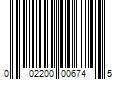 0 02200 00674 5